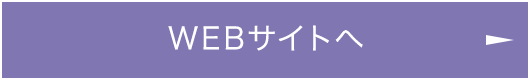 WEBサイトへ